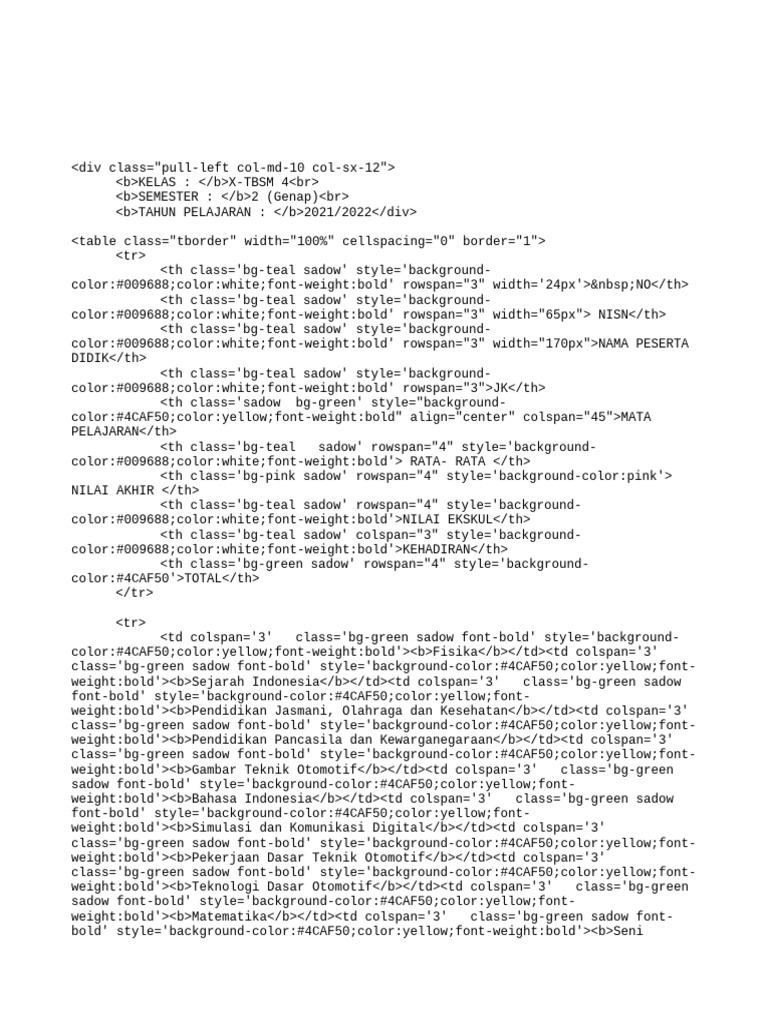 <div class="pull-left col-md-10 col-sx-12">
<b>KELAS : </b>X-TBSM 4<br>
<b>SEMESTER : </b>2 (Genap)<br>
<b>TAHUN PELAJARAN : </b>2021/2022</div>

<table class="tborder" width="100%" cellspacing="0" border="1">
<tr>
<th class='bg-teal sadow' style='background-color:#009688;color:white;font-weight:bold' rowspan="3" width='24px'>&nbsp;NO</th>
<th class='bg-teal sadow' style='background-color:#009688;color:white;font-weight:bold' rowspan="3" width="65px"> NISN</th>
<th class='bg-teal sadow' style='background-color:#009688;color:white;font-weight:bold' rowspan="3" width="170px">NAMA PESERTA DIDIK</th>
<th class='bg-teal sadow' style='background-color:#009688;color:white;font-weight:bold' rowspan="3">JK</th>
<th class='sadow bg-green' style="background-color:#4CAF50;color:yellow;font-weight:bold" align="center" colspan="45">MATA PELAJARAN</th>
<th class='bg-teal sadow' rowspan="4" style='background-color:#009688;color:white;font-weight:bold'> RATA- RATA </th>
<th class='bg-pink sadow' rowspan="4" style='background-color:pink'> NILAI AKHIR </th>
<th class='bg-teal sadow' rowspan="4" style='background-color:#009688;color:white;font-weight:bold'>NILAI EKSKUL</th>
<th class='bg-teal sadow' colspan="3" style='background-color:#009688;color:white;font-weight:bold'>KEHADIRAN</th>
<th class='bg-green sadow' rowspan="4" style='background-color:#4CAF50'>TOTAL</th>
</tr>

<tr>
<td colspan='3' class='bg-green sadow font-bold' style='background-color:#4CAF50;color:yellow;font-weight:bold'><b>Fisika</b></td><td colspan='3' class='bg-green sadow font-bold' style='background-color:#4CAF50;color:yellow;font-weight:bold'><b>Sejarah Indonesia</b></td><td colspan='3' class='bg-green sadow font-bold' style='background-color:#4CAF50;color:yellow;font-weight:bold'><b>Pendidikan Jasmani, Olahraga dan Kesehatan</b></td><td colspan='3' class='bg-green sadow font-bold' style='background-color:#4CAF50;color:yellow;font-weight:bold'><b>Pendidikan Pancasila dan Kewarganegaraan</b></td><td colspan='3' class='bg-green sadow font-bold' style='background-color:#4CAF50;color:yellow;font-weight:bold'><b>Gambar Teknik Otomotif</b></td><td colspan='3' class='bg-green sadow font-bold' style='background-color:#4CAF50;color:yellow;font-weight:bold'><b>Bahasa Indonesia</b></td><td colspan='3' class='bg-green sadow font-bold' style='background-color:#4CAF50;color:yellow;font-weight:bold'><b>Simulasi dan Komunikasi Digital</b></td><td colspan='3' class='bg-green sadow font-bold' style='background-color:#4CAF50;color:yellow;font-weight:bold'><b>Pekerjaan Dasar Teknik Otomotif</b></td><td colspan='3' class='bg-green sadow font-bold' style='background-color:#4CAF50;color:yellow;font-weight:bold'><b>Teknologi Dasar Otomotif</b></td><td colspan='3' class='bg-green sadow font-bold' style='background-color:#4CAF50;color:yellow;font-weight:bold'><b>Matematika</b></td><td colspan='3' class='bg-green sadow font-bold' style='background-color:#4CAF50;color:yellow;font-weight:bold'><b>Seni